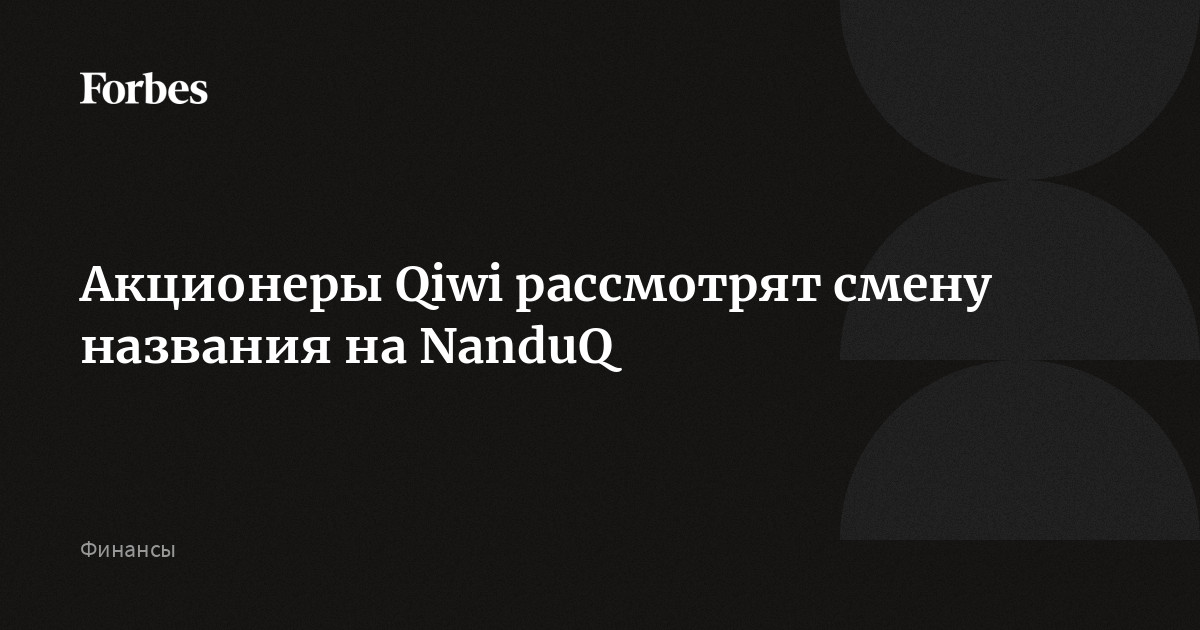 Forbes

Акционеры Qiwi рассмотрят смену названия на NanduQ

Финансы